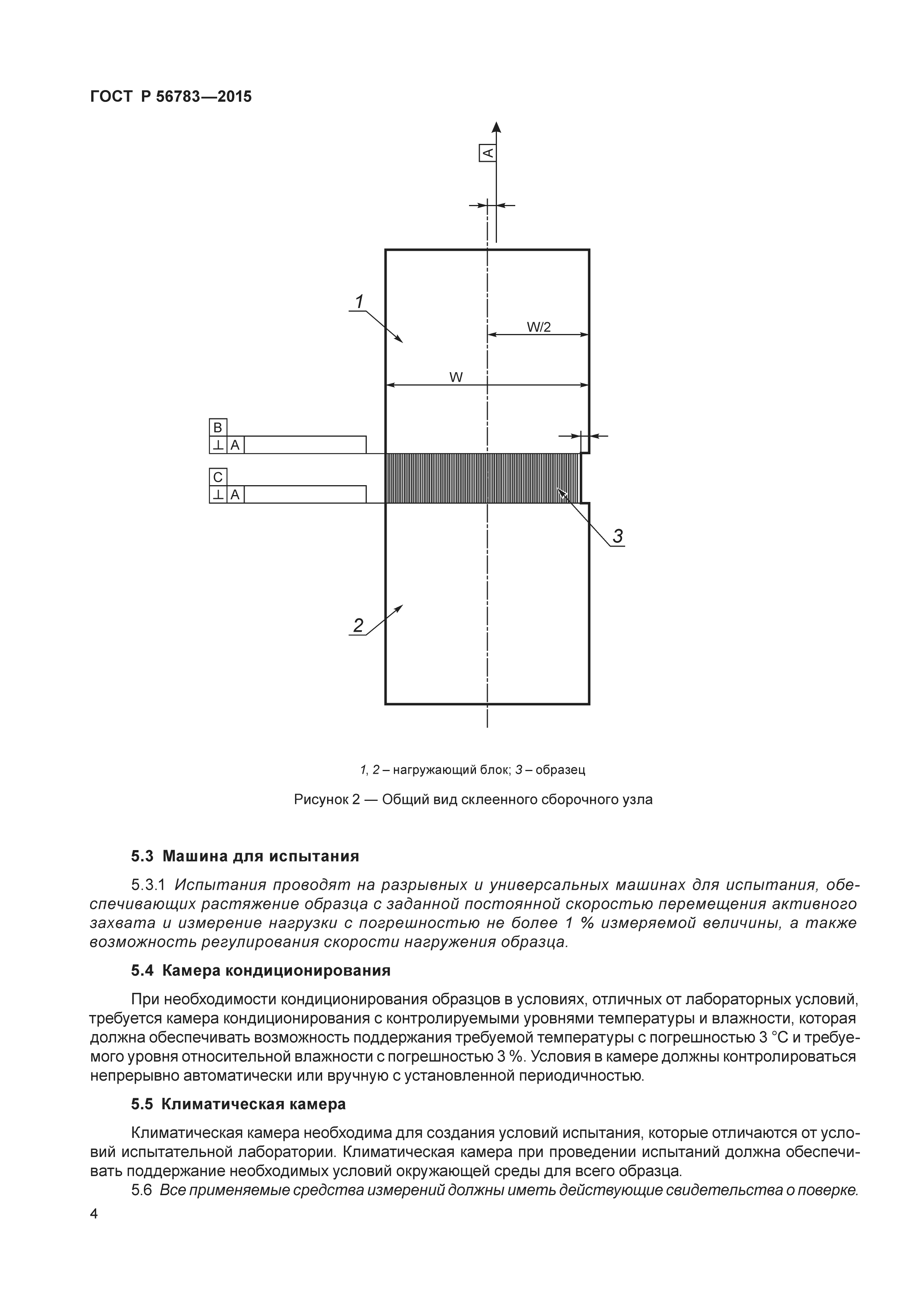 ГОСТ Р 56783—2015

A

1

W/2

W

B

⊥ A

C

⊥ A

3

2

1, 2 – нагружающий блок; 3 – образец

Рисунок 2 — Общий вид склеенного сборочного узла

5.3 Машина для испытания

5.3.1 Испытания проводят на разрывных и универсальных машинах для испытания, обеспечивающих растяжение образца с заданной постоянной скоростью перемещения активного захвата и измерение нагрузки с погрешностью не более 1 % измеряемой величины, а также возможность регулирования скорости нагружения образца.

5.4 Камера кондиционирования

При необходимости кондиционирования образцов в условиях, отличных от лабораторных условий, требуется камера кондиционирования с контролируемыми уровнями температуры и влажности, которая должна обеспечивать возможность поддержания требуемой температуры с погрешностью 3 °С и требуемого уровня относительной влажности с погрешностью 3 %. Условия в камере должны контролироваться непрерывно автоматически или вручную с установленной периодичностью.

5.5 Климатическая камера

Климатическая камера необходима для создания условий испытания, которые отличаются от условий испытательной лаборатории. Климатическая камера при проведении испытаний должна обеспечивать поддержание необходимых условий окружающей среды для всего образца.

5.6 Все применяемые средства измерений должны иметь действующие свидетельства о поверке.

4